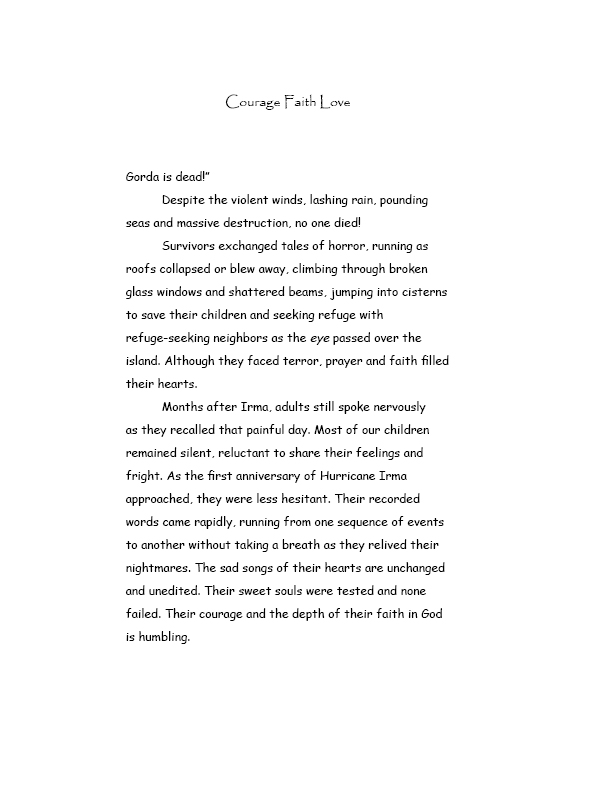 Courage Faith Love

Gorda is dead!"

Despite the violent winds, lashing rain, pounding seas and massive destruction, no one died!

Survivors exchanged tales of horror, running as roofs collapsed or blew away, climbing through broken glass windows and shattered beams, jumping into cisterns to save their children and seeking refuge with refuge-seeking neighbors as the eye passed over the island. Although they faced terror, prayer and faith filled their hearts.

Months after Irma, adults still spoke nervously as they recalled that painful day. Most of our children remained silent, reluctant to share their feelings and fright. As the first anniversary of Hurricane Irma approached, they were less hesitant. Their recorded words came rapidly, running from one sequence of events to another without taking a breath as they relived their nightmares. The sad songs of their hearts are unchanged and unedited. Their sweet souls were tested and none failed. Their courage and the depth of their faith in God is humbling.